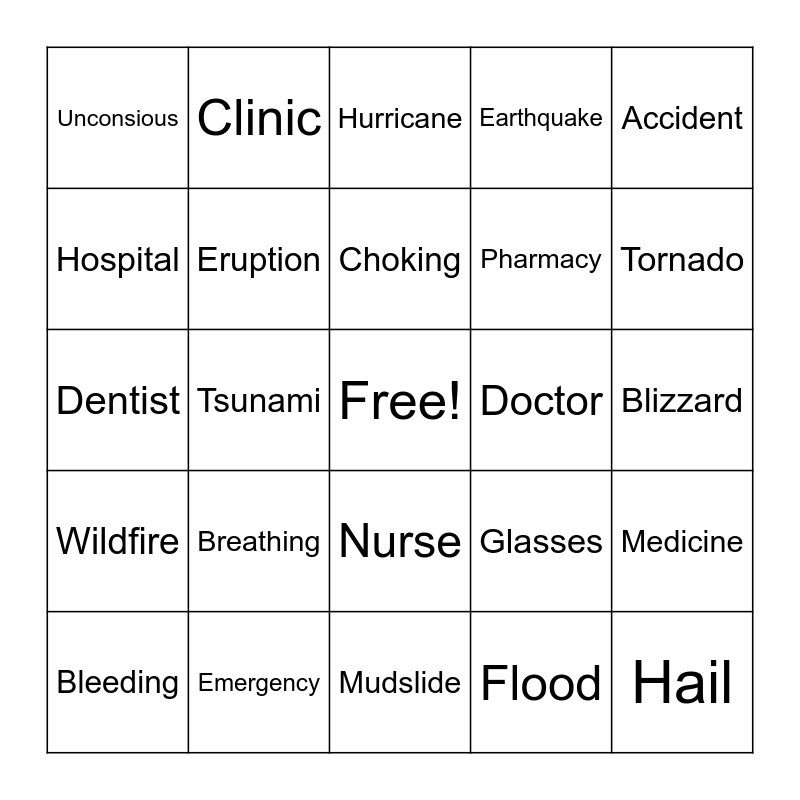 | | | | | |
|---|---|---|---|---|
| Unconsious | Clinic | Hurricane | Earthquake | Accident |
| Hospital | Eruption | Choking | Pharmacy | Tornado |
| Dentist | Tsunami | Free! | Doctor | Blizzard |
| Wildfire | Breathing | Nurse | Glasses | Medicine |
| Bleeding | Emergency | Mudslide | Flood | Hail |